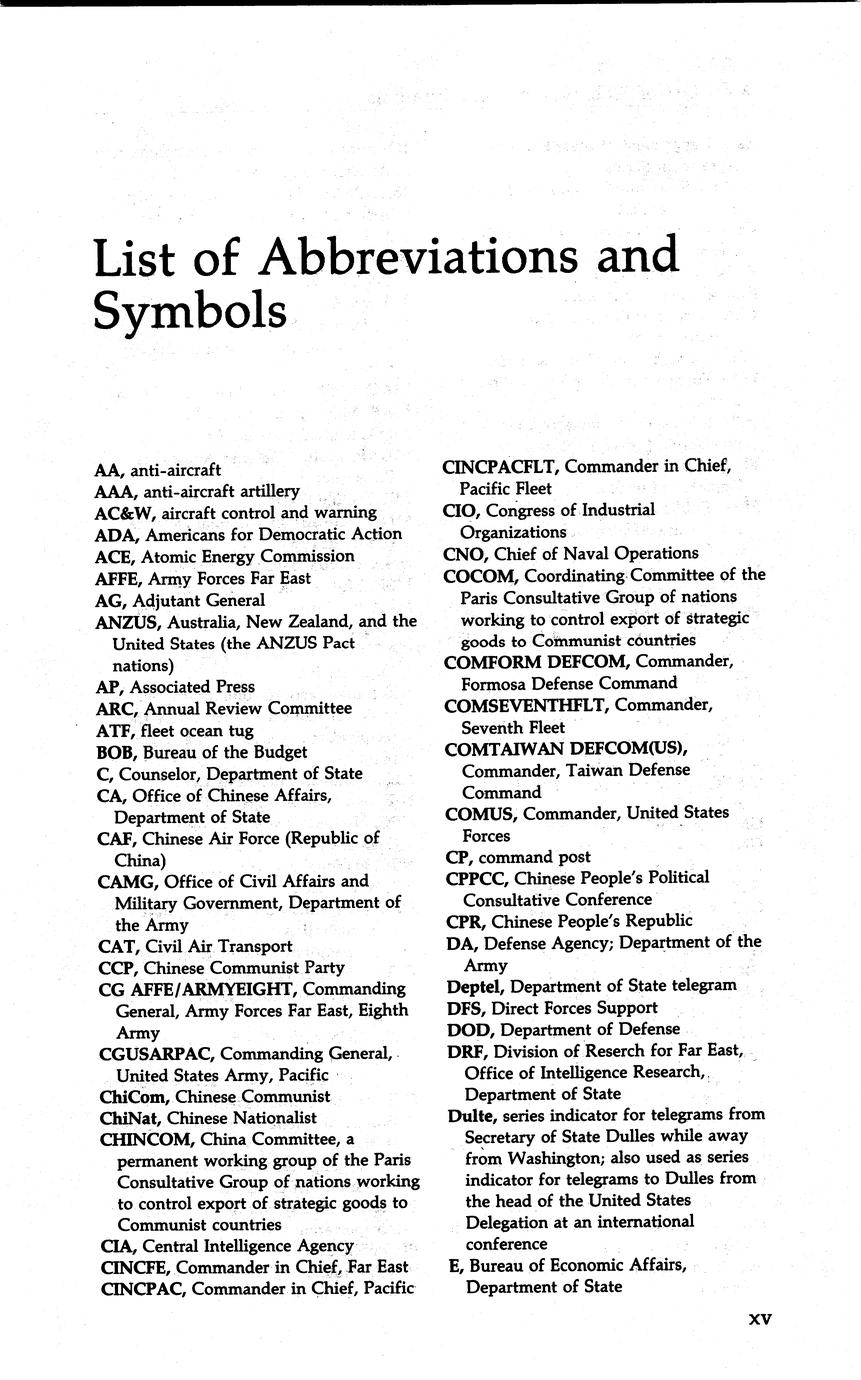 List of Abbreviations and Symbols

AA, anti-aircraft
AAA, anti-aircraft artillery
AC&W, aircraft control and warning
ADA, Americans for Democratic Action
ACE, Atomic Energy Commission
AFFE, Army Forces Far East
AG, Adjutant General
ANZUS, Australia, New Zealand, and the United States (the ANZUS Pact nations)
AP, Associated Press
ARC, Annual Review Committee
ATF, fleet ocean tug
BOB, Bureau of the Budget
C, Counselor, Department of State
CA, Office of Chinese Affairs, Department of State
CAF, Chinese Air Force (Republic of China)
CAMG, Office of Civil Affairs and Military Government, Department of the Army
CAT, Civil Air Transport
CCP, Chinese Communist Party
CG AFFE/ARMYEIGHT, Commanding General, Army Forces Far East, Eighth Army
CGUSARPAC, Commanding General, United States Army, Pacific
ChiCom, Chinese Communist
ChiNat, Chinese Nationalist
CHINCOM, China Committee, a permanent working group of the Paris Consultative Group of nations working to control export of strategic goods to Communist countries
CIA, Central Intelligence Agency
CINCFE, Commander in Chief, Far East
CINCPAC, Commander in Chief, Pacific

CINCPACFLT, Commander in Chief, Pacific Fleet
CIO, Congress of Industrial Organizations
CNO, Chief of Naval Operations
COCOM, Coordinating Committee of the Paris Consultative Group of nations working to control export of strategic goods to Communist countries
COMFORM DEFCOM, Commander, Formosa Defense Command
COMSEVENTHFLT, Commander, Seventh Fleet
COMTAIWAN DEFCOM(US), Commander, Taiwan Defense Command
COMUS, Commander, United States Forces
CP, command post
CPPCC, Chinese People's Political Consultative Conference
CPR, Chinese People's Republic
DA, Defense Agency; Department of the Army
Deptel, Department of State telegram
DFS, Direct Forces Support
DOD, Department of Defense
DRF, Division of Reserch for Far East, Office of Intelligence Research, Department of State
Dulte, series indicator for telegrams from Secretary of State Dulles while away from Washington; also used as series indicator for telegrams to Dulles from the head of the United States Delegation at an international conference
E, Bureau of Economic Affairs, Department of State

XV